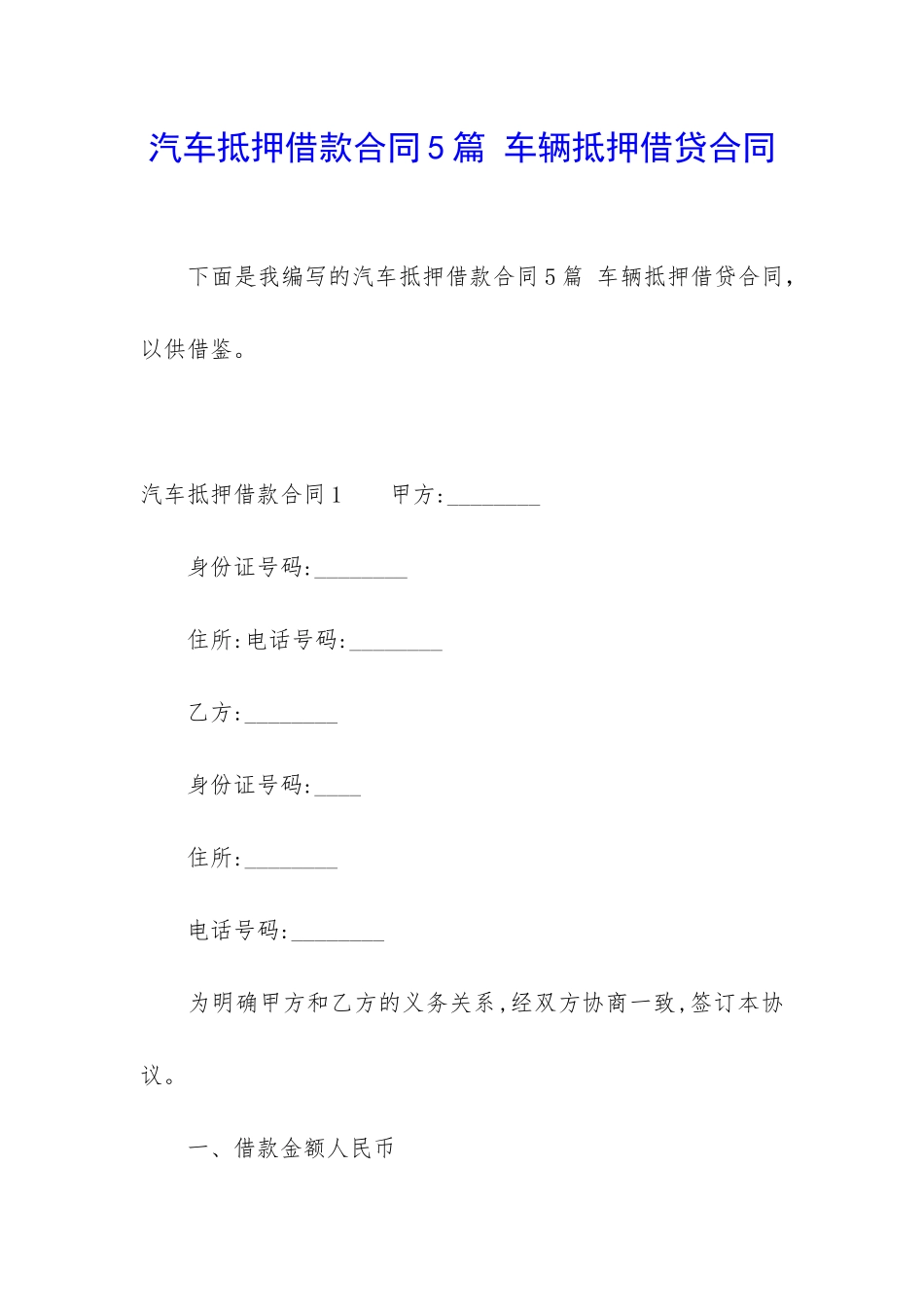 汽车抵押借款合同5篇 车辆抵押借贷合同

下面是我编写的汽车抵押借款合同5篇 车辆抵押借贷合同，以供借鉴。

汽车抵押借款合同1　　甲方:________

身份证号码:________

住所:电话号码:________

乙方:________

身份证号码:____

住所:________

电话号码:________

为明确甲方和乙方的义务关系,经双方协商一致,签订本协议。

一、借款金额人民币